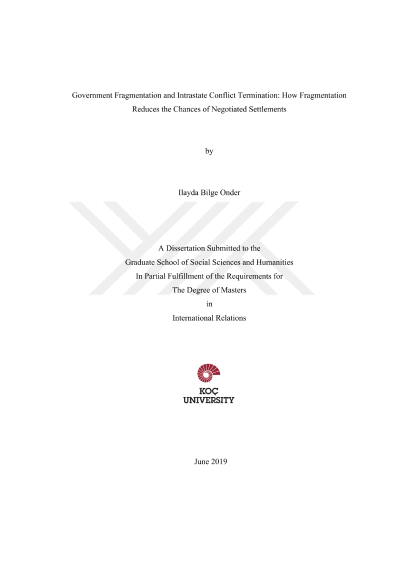 Government Fragmentation and Intrastate Conflict Termination: How Fragmentation Reduces the Chances of Negotiated Settlements

by

Ilayda Bilge Onder

A Dissertation Submitted to the
Graduate School of Social Sciences and Humanities
In Partial Fulfillment of the Requirements for
The Degree of Masters
in
International Relations

KOÇ
UNIVERSITY

June 2019